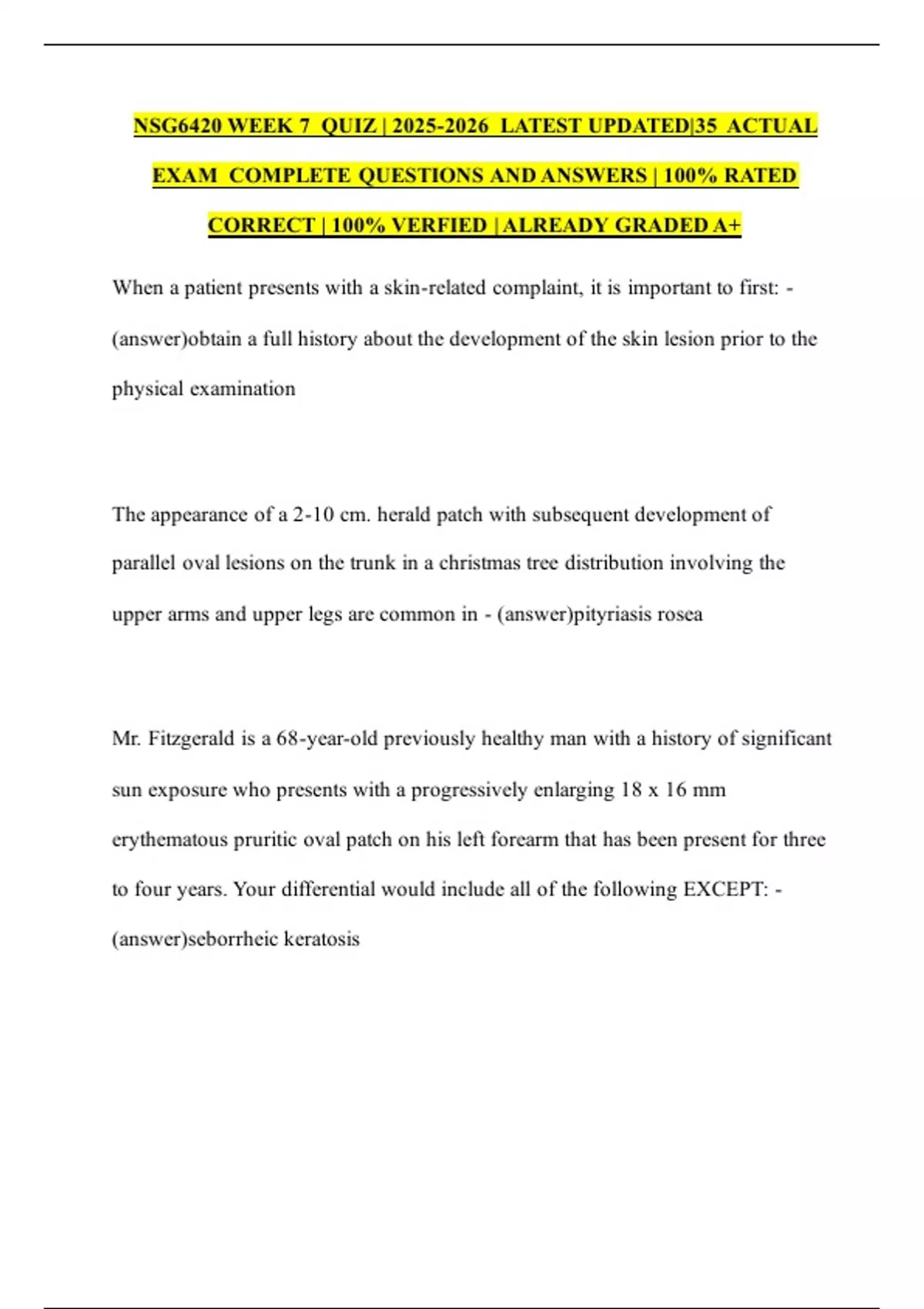 NSG6420 WEEK 7 QUIZ | 2025-2026 LATEST UPDATED|35 ACTUAL EXAM COMPLETE QUESTIONS AND ANSWERS | 100% RATED CORRECT | 100% VERFIED | ALREADY GRADED A+

When a patient presents with a skin-related complaint, it is important to first: - (answer)obtain a full history about the development of the skin lesion prior to the physical examination

The appearance of a 2-10 cm. herald patch with subsequent development of parallel oval lesions on the trunk in a christmas tree distribution involving the upper arms and upper legs are common in - (answer)pityriasis rosea

Mr. Fitzgerald is a 68-year-old previously healthy man with a history of significant sun exposure who presents with a progressively enlarging 18 x 16 mm erythematous pruritic oval patch on his left forearm that has been present for three to four years. Your differential would include all of the following EXCEPT: - (answer)seborrheic keratosis